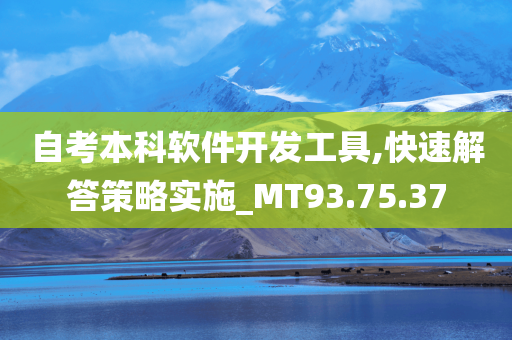 自考本科软件开发工具,快速解答策略实施_MT93.75.37